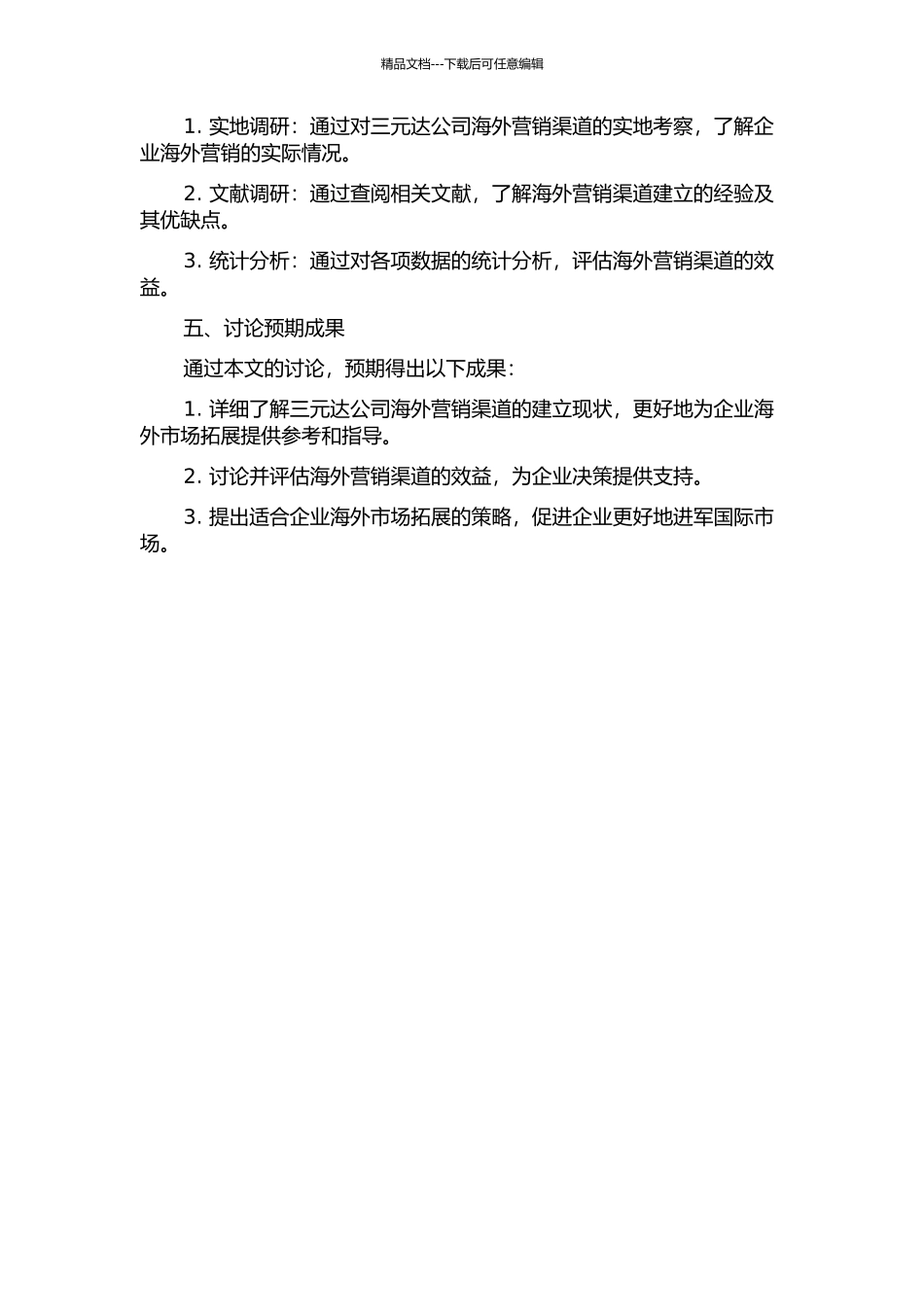 精品文档---下载后可任意编辑

1. 实地调研：通过对三元达公司海外营销渠道的实地考察，了解企业海外营销的实际情况。

2. 文献调研：通过查阅相关文献，了解海外营销渠道建立的经验及其优缺点。

3. 统计分析：通过对各项数据的统计分析，评估海外营销渠道的效益。

五、讨论预期成果

通过本文的讨论，预期得出以下成果：

1. 详细了解三元达公司海外营销渠道的建立现状，更好地为企业海外市场拓展提供参考和指导。

2. 讨论并评估海外营销渠道的效益，为企业决策提供支持。

3. 提出适合企业海外市场拓展的策略，促进企业更好地进军国际市场。